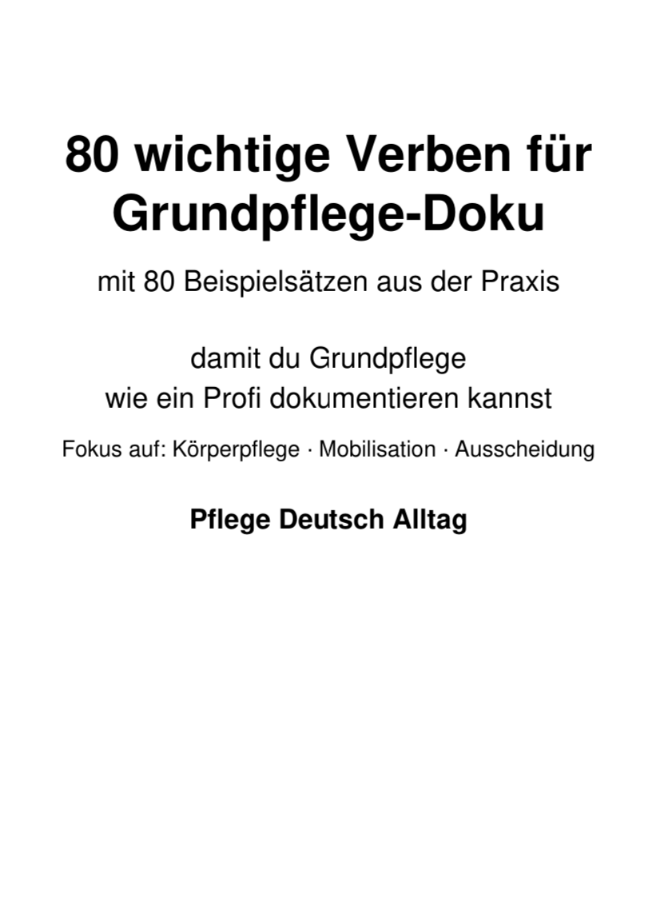 80 wichtige Verben für Grundpflege-Doku

mit 80 Beispielsätzen aus der Praxis

damit du Grundpflege
wie ein Profi dokumentieren kannst

Fokus auf: Körperpflege · Mobilisation · Ausscheidung

Pflege Deutsch Alltag